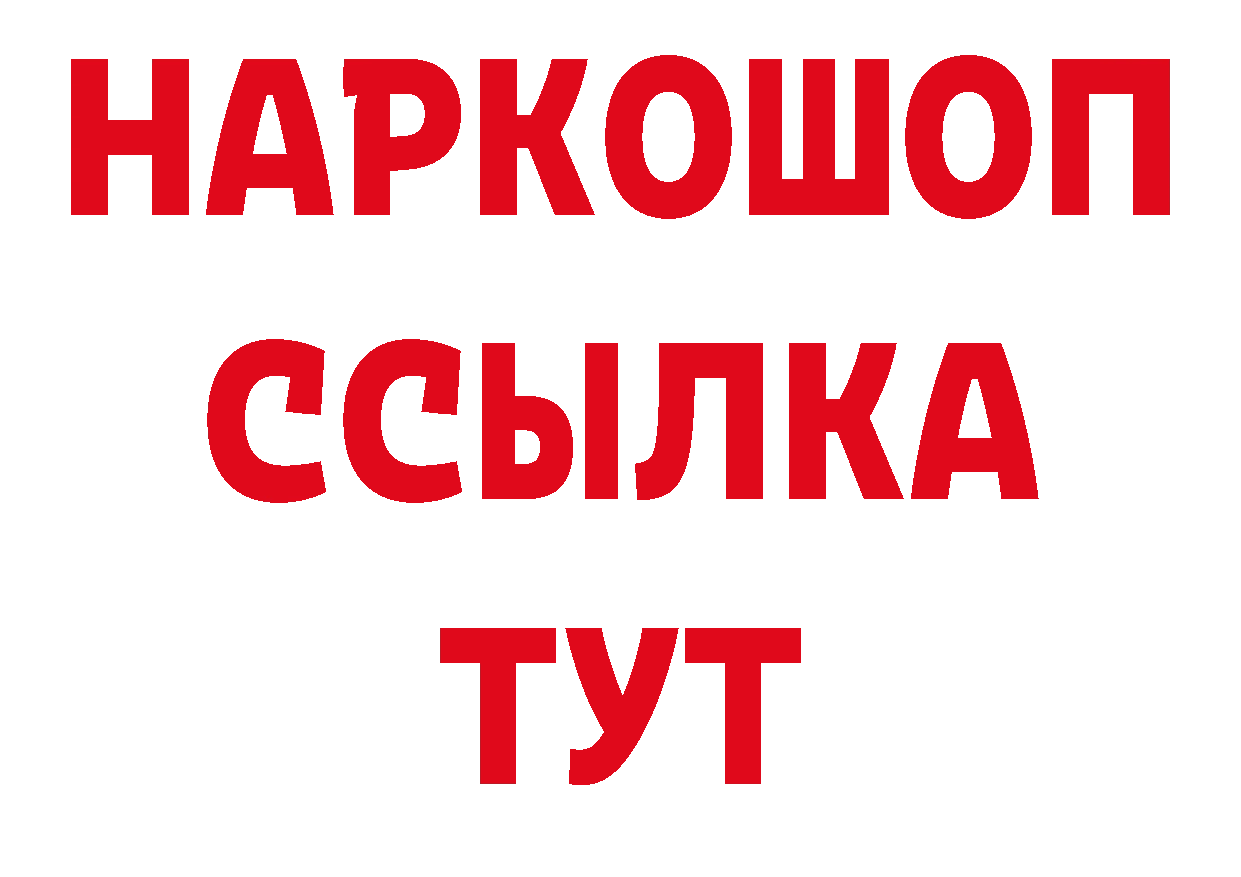 НАРКОШОП
ССЫЛКА
ТУТ